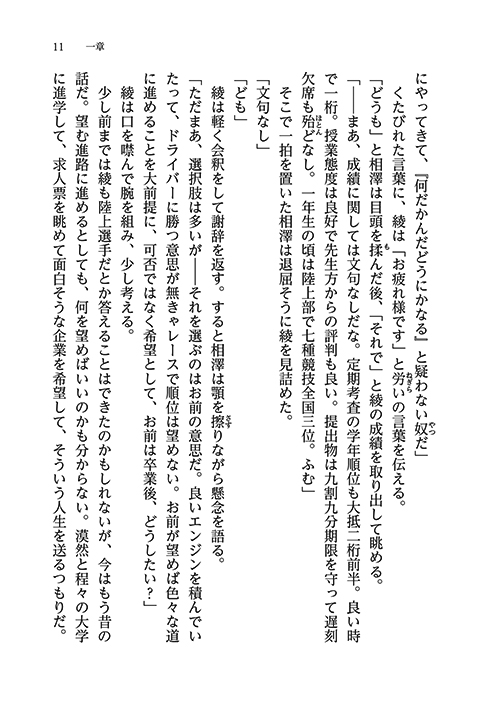 11　一章

にやってきて、『何だかんだどうにかなる』と疑わない奴だ」

くたびれた言葉に、綾は「お疲れ様です」と労いの言葉を伝える。

「どうも」と相澤は目頭を揉んだ後、「それで」と綾の成績を取り出して眺める。

「――まあ、成績に関しては文句なしだな。定期考査の学年順位も大抵二桁前半。良い時で一桁。授業態度は良好で先生方からの評判も良い。提出物は九割九分期限を守って遅刻欠席も殆どなし。一年生の頃は陸上部で七種競技全国三位。ふむ」

そこで一拍を置いた相澤は退屈そうに綾を見詰めた。

「文句なし」

「ども」

綾は軽く会釈をして謝辞を返す。すると相澤は顎を擦りながら懸念を語る。

「ただまあ、選択肢は多いが――それを選ぶのはお前の意思だ。良いエンジンを積んでいたって、ドライバーに勝つ意思が無きゃレースで順位は望めない。お前が望めば色々な道に進めることを大前提に、可否ではなく希望として、お前は卒業後、どうしたい?」

綾は口を噤んで腕を組み、少し考える。

少し前までは綾も陸上選手だとか答えることはできたのかもしれないが、今はもう昔の話だ。望む進路に進めるとしても、何を望めばいいのかも分からない。漠然と程々の大学に進学して、求人票を眺めて面白そうな企業を希望して、そういう人生を送るつもりだ。